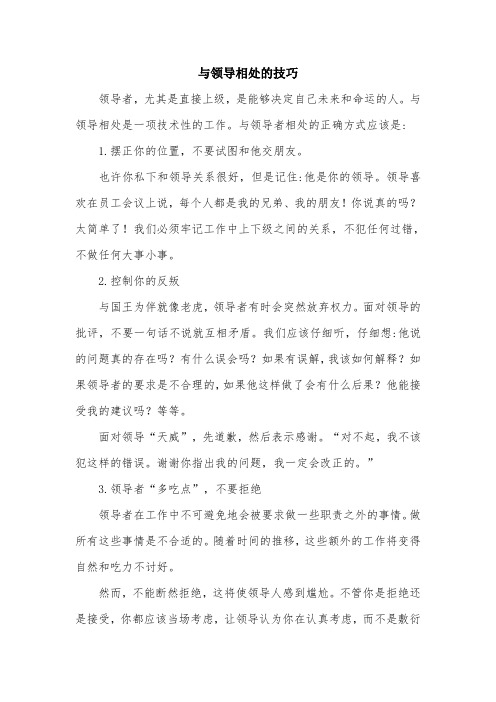 与领导相处的技巧

领导者，尤其是直接上级，是能够决定自己未来和命运的人。与领导相处是一项技术性的工作。与领导者相处的正确方式应该是：

1. 摆正你的位置，不要试图和他交朋友。

也许你私下和领导关系很好，但是记住：他是你的领导。领导喜欢在员工会议上说，每个人都是我的兄弟、我的朋友！你说真的吗？太简单了！我们必须牢记工作中上下级之间的关系，不犯任何过错，不做任何大事小事。

2. 控制你的反叛

与国王为伴就像老虎，领导者有时会突然放弃权力。面对领导的批评，不要一句话不说就互相矛盾。我们应该仔细听，仔细想：他说的问题真的存在吗？有什么误会吗？如果有误解，我该如何解释？如果领导者的要求是不合理的，如果他这样做了会有什么后果？他能接受我的建议吗？等等。

面对领导“天威”，先道歉，然后表示感谢。“对不起，我不该犯这样的错误。谢谢你指出我的问题，我一定会改正的。”

3. 领导者“多吃点”，不要拒绝

领导者在工作中不可避免地会被要求做一些职责之外的事情。做所有这些事情是不合适的。随着时间的推移，这些额外的工作将变得自然和吃力不讨好。

然而，不能断然拒绝，这将使领导人感到尴尬。不管你是拒绝还是接受，你都应该当场考虑，让领导认为你在认真考虑，而不是敷衍